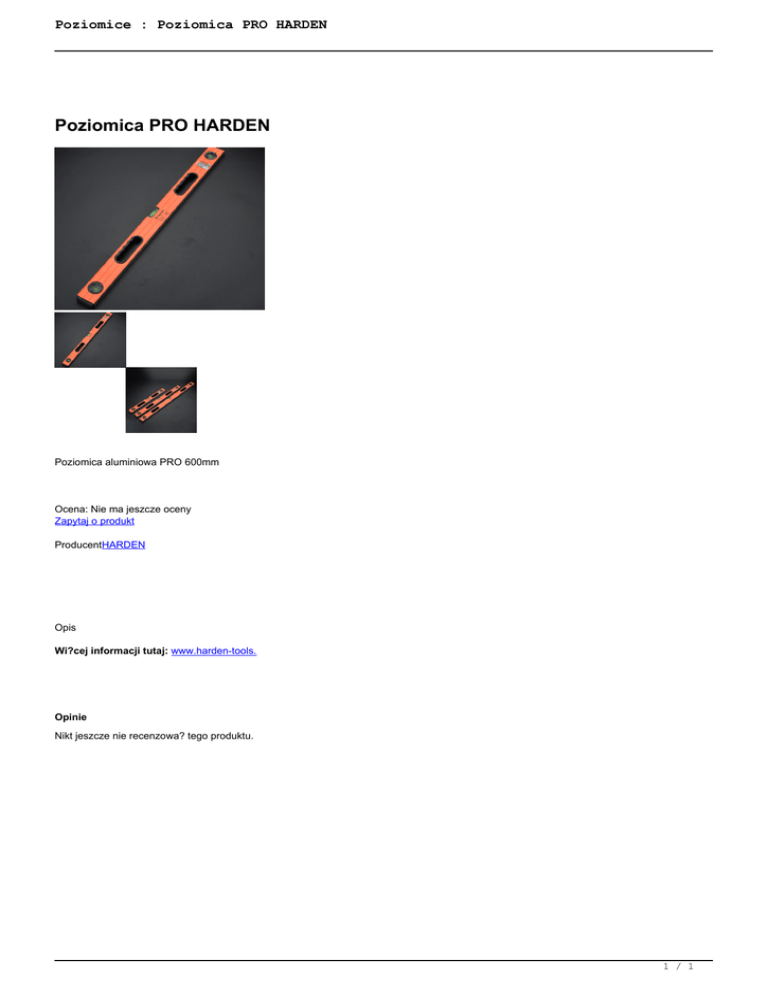 Poziomice : Poziomica PRO HARDEN

Poziomica PRO HARDEN

Poziomica aluminiowa PRO 600mm

Ocena: Nie ma jeszcze oceny
Zapytaj o produkt

ProducentHARDEN

Opis

Wi?cej informacji tutaj: www.harden-tools.

Opinie

Nikt jeszcze nie recenzowa? tego produktu.

1 / 1